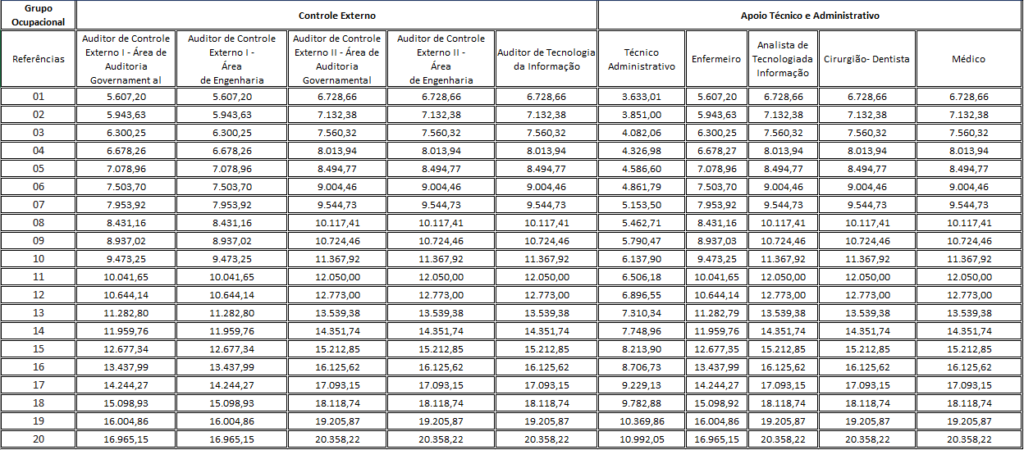 | Grupo Ocupacional | Controle Externo | | | | | Apoio Técnico e Administrativo | | | | |
|---|---|---|---|---|---|---|---|---|---|---|
| Referências | Auditor de Controle Externo I - Área de Auditoria Governament al | Auditor de Controle Externo I - Área de Engenharia | Auditor de Controle Externo II - Área de Auditoria Governamental | Auditor de Controle Externo II - Área de Engenharia | Auditor de Tecnologia da Informação | Técnico Administrativo | Enfermeiro | Analista de Tecnologiada Informação | Cirurgião- Dentista | Médico |
| 01 | 5.607,20 | 5.607,20 | 6.728,66 | 6.728,66 | 6.728,66 | 3.633,01 | 5.607,20 | 6.728,66 | 6.728,66 | 6.728,66 |
| 02 | 5.943,63 | 5.943,63 | 7.132,38 | 7.132,38 | 7.132,38 | 3.851,00 | 5.943,63 | 7.132,38 | 7.132,38 | 7.132,38 |
| 03 | 6.300,25 | 6.300,25 | 7.560,32 | 7.560,32 | 7.560,32 | 4.082,06 | 6.300,25 | 7.560,32 | 7.560,32 | 7.560,32 |
| 04 | 6.678,26 | 6.678,26 | 8.013,94 | 8.013,94 | 8.013,94 | 4.326,98 | 6.678,27 | 8.013,94 | 8.013,94 | 8.013,94 |
| 05 | 7.078,96 | 7.078,96 | 8.494,77 | 8.494,77 | 8.494,77 | 4.586,60 | 7.078,96 | 8.494,77 | 8.494,77 | 8.494,77 |
| 06 | 7.503,70 | 7.503,70 | 9.004,46 | 9.004,46 | 9.004,46 | 4.861,79 | 7.503,70 | 9.004,46 | 9.004,46 | 9.004,46 |
| 07 | 7.953,92 | 7.953,92 | 9.544,73 | 9.544,73 | 9.544,73 | 5.153,50 | 7.953,92 | 9.544,73 | 9.544,73 | 9.544,73 |
| 08 | 8.431,16 | 8.431,16 | 10.117,41 | 10.117,41 | 10.117,41 | 5.462,71 | 8.431,16 | 10.117,41 | 10.117,41 | 10.117,41 |
| 09 | 8.937,02 | 8.937,02 | 10.724,46 | 10.724,46 | 10.724,46 | 5.790,47 | 8.937,03 | 10.724,46 | 10.724,46 | 10.724,46 |
| 10 | 9.473,25 | 9.473,25 | 11.367,92 | 11.367,92 | 11.367,92 | 6.137,90 | 9.473,25 | 11.367,92 | 11.367,92 | 11.367,92 |
| 11 | 10.041,65 | 10.041,65 | 12.050,00 | 12.050,00 | 12.050,00 | 6.506,18 | 10.041,65 | 12.050,00 | 12.050,00 | 12.050,00 |
| 12 | 10.644,14 | 10.644,14 | 12.773,00 | 12.773,00 | 12.773,00 | 6.896,55 | 10.644,14 | 12.773,00 | 12.773,00 | 12.773,00 |
| 13 | 11.282,80 | 11.282,80 | 13.539,38 | 13.539,38 | 13.539,38 | 7.310,34 | 11.282,79 | 13.539,38 | 13.539,38 | 13.539,38 |
| 14 | 11.959,76 | 11.959,76 | 14.351,74 | 14.351,74 | 14.351,74 | 7.748,96 | 11.959,76 | 14.351,74 | 14.351,74 | 14.351,74 |
| 15 | 12.677,34 | 12.677,34 | 15.212,85 | 15.212,85 | 15.212,85 | 8.213,90 | 12.677,35 | 15.212,85 | 15.212,85 | 15.212,85 |
| 16 | 13.437,99 | 13.437,99 | 16.125,62 | 16.125,62 | 16.125,62 | 8.706,73 | 13.437,99 | 16.125,62 | 16.125,62 | 16.125,62 |
| 17 | 14.244,27 | 14.244,27 | 17.093,15 | 17.093,15 | 17.093,15 | 9.229,13 | 14.244,27 | 17.093,15 | 17.093,15 | 17.093,15 |
| 18 | 15.098,93 | 15.098,93 | 18.118,74 | 18.118,74 | 18.118,74 | 9.782,88 | 15.098,92 | 18.118,74 | 18.118,74 | 18.118,74 |
| 19 | 16.004,86 | 16.004,86 | 19.205,87 | 19.205,87 | 19.205,87 | 10.369,86 | 16.004,86 | 19.205,87 | 19.205,87 | 19.205,87 |
| 20 | 16.965,15 | 16.965,15 | 20.358,22 | 20.358,22 | 20.358,22 | 10.992,05 | 16.965,15 | 20.358,22 | 20.358,22 | 20.358,22 |